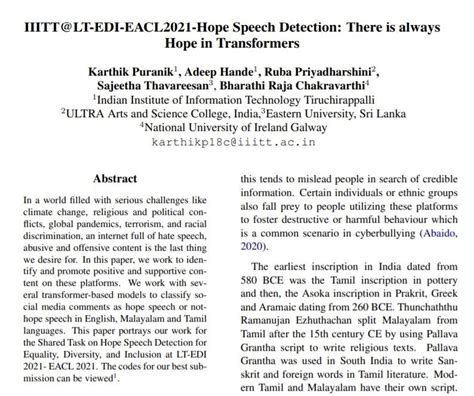 IIITT@LT-EDI-EACL2021-Hope Speech Detection: There is always Hope in Transformers

Karthik Puranik$^1$, Adeep Hande$^1$, Ruba Priyadharshini$^2$, Sajeetha Thavareesan$^3$, Bharathi Raja Chakravarthi$^4$
$^1$Indian Institute of Information Technology Tiruchirappalli
$^2$ULTRA Arts and Science College, India,$^3$Eastern University, Sri Lanka
$^4$National University of Ireland Galway
karthikp18c@iiitt.ac.in

Abstract

In a world filled with serious challenges like climate change, religious and political conflicts, global pandemics, terrorism, and racial discrimination, an internet full of hate speech, abusive and offensive content is the last thing we desire for. In this paper, we work to identify and promote positive and supportive content on these platforms. We work with several transformer-based models to classify social media comments as hope speech or not-hope speech in English, Malayalam and Tamil languages. This paper portrays our work for the Shared Task on Hope Speech Detection for Equality, Diversity, and Inclusion at LT-EDI 2021- EACL 2021. The codes for our best submission can be viewed$^1$.

this tends to mislead people in search of credible information. Certain individuals or ethnic groups also fall prey to people utilizing these platforms to foster destructive or harmful behaviour which is a common scenario in cyberbullying (Abaido, 2020).

The earliest inscription in India dated from 580 BCE was the Tamil inscription in pottery and then, the Asoka inscription in Prakrit, Greek and Aramaic dating from 260 BCE. Thunchaththu Ramanujan Ezhuthachan split Malayalam from Tamil after the 15th century CE by using Pallava Grantha script to write religious texts. Pallava Grantha was used in South India to write Sanskrit and foreign words in Tamil literature. Modern Tamil and Malayalam have their own script.